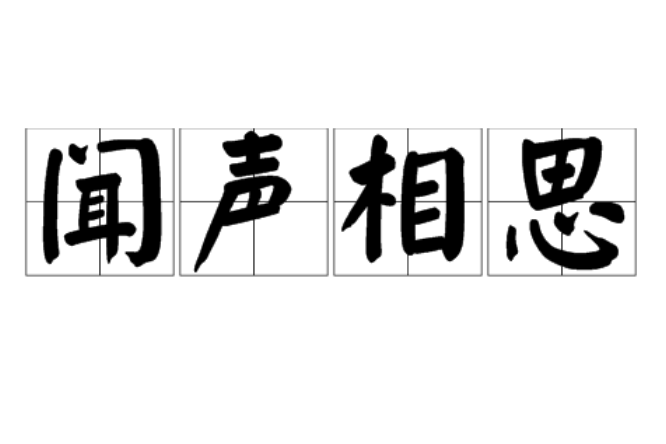 闻声相思